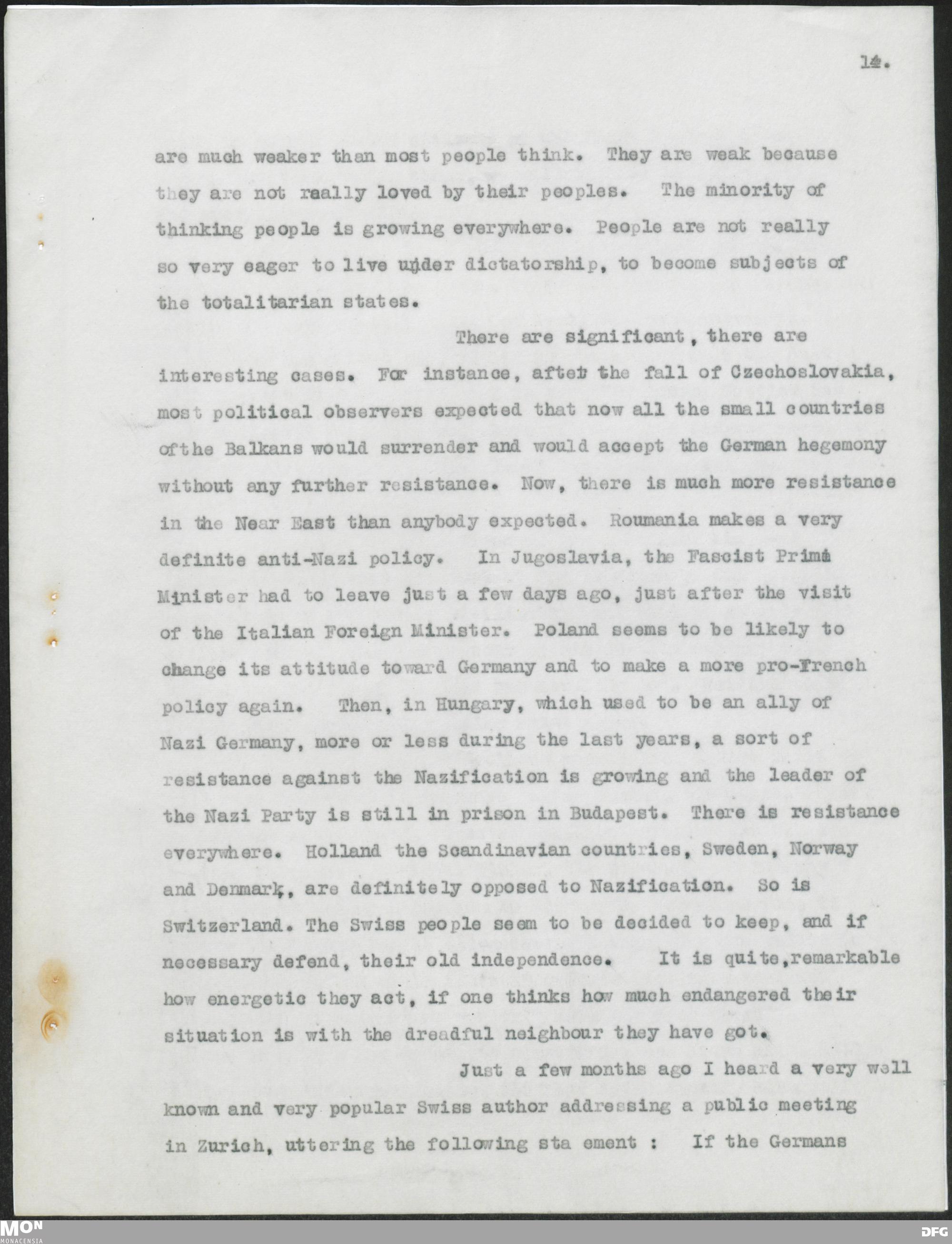 14.

are much weaker than most people think. They are weak because they are not really loved by their peoples. The minority of thinking people is growing everywhere. People are not really so very eager to live under dictatorship, to become subjects of the totalitarian states.

There are significant, there are interesting cases. For instance, after the fall of Czechoslovakia, most political observers expected that now all the small countries ofthe Balkans would surrender and would accept the German hegemony without any further resistance. Now, there is much more resistance in the Near East than anybody expected. Roumania makes a very definite anti-Nazi policy. In Jugoslavia, the Fascist Prime Minister had to leave just a few days ago, just after the visit of the Italian Foreign Minister. Poland seems to be likely to change its attitude toward Germany and to make a more pro-French policy again. Then, in Hungary, which used to be an ally of Nazi Germany, more or less during the last years, a sort of resistance against the Nazification is growing and the leader of the Nazi Party is still in prison in Budapest. There is resistance everywhere. Holland the Scandinavian countries, Sweden, Norway and Denmark, are definitely opposed to Nazification. So is Switzerland. The Swiss people seem to be decided to keep, and if necessary defend, their old independence. It is quite,remarkable how energetic they act, if one thinks how much endangered their situation is with the dreadful neighbour they have got.

Just a few months ago I heard a very well known and very popular Swiss author addressing a public meeting in Zurich, uttering the following sta ement : If the Germans

MON
MONACENSIA
DFG